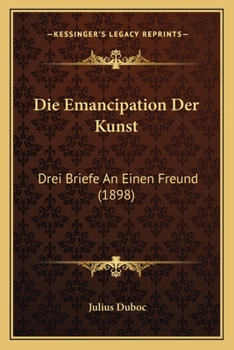 —KESSINGER'S LEGACY REPRINTS—

Die Emancipation Der Kunst

Drei Briefe An Einen Freund (1898)

Julius Duboc